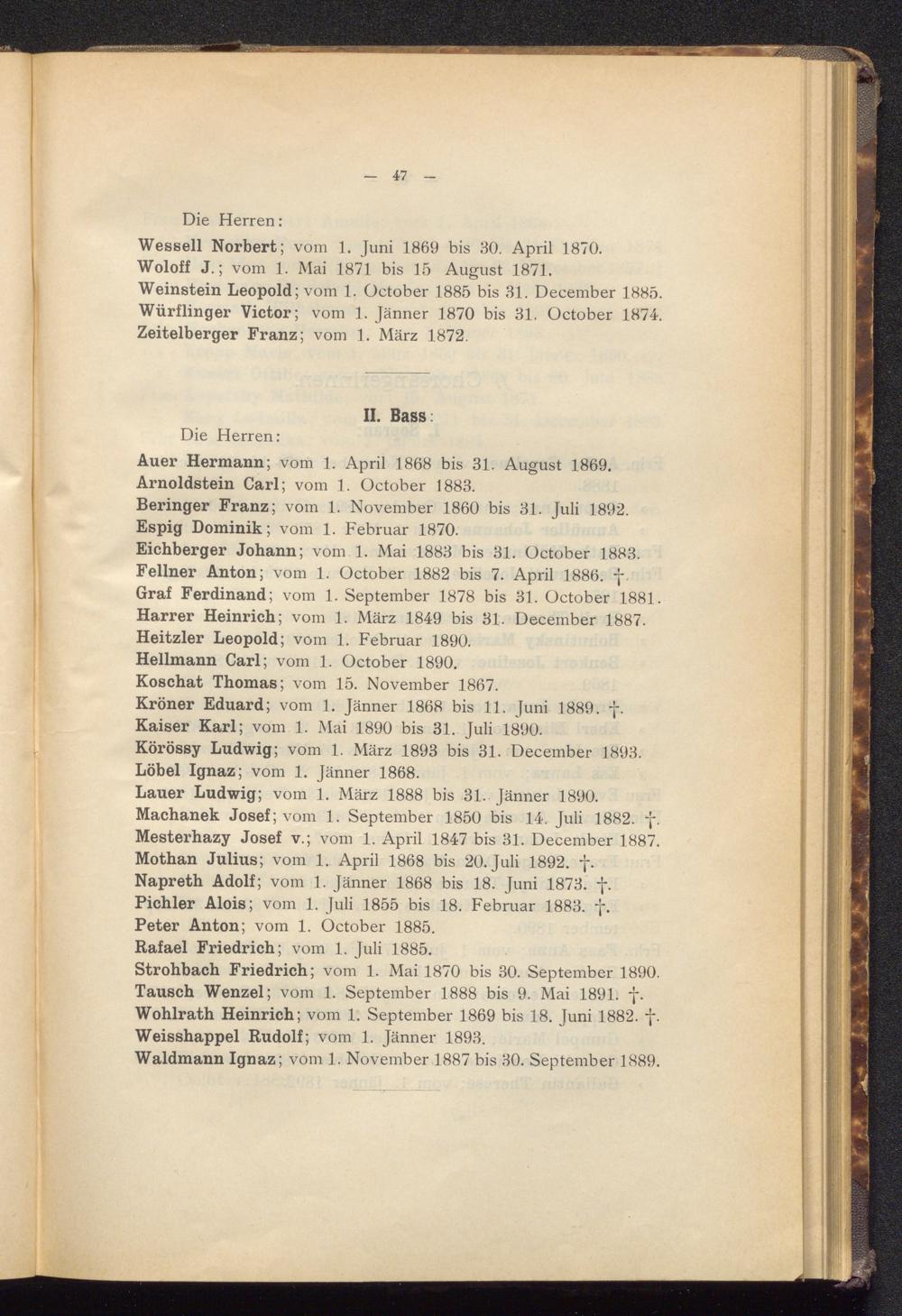 — 47 —

Die Herren:

Wessell Norbert; vom 1. Juni 1869 bis 30. April 1870.
Woloff J.; vom 1. Mai 1871 bis 15 August 1871.
Weinstein Leopold; vom 1. October 1885 bis 31. December 1885.
Würflinger Victor; vom 1. Jänner 1870 bis 31. October 1874.
Zeitelberger Franz; vom 1. März 1872.

II. Bass:

Die Herren:

Auer Hermann; vom 1. April 1868 bis 31. August 1869.
Arnoldstein Carl; vom 1. October 1883.
Beringer Franz; vom 1. November 1860 bis 31. Juli 1892.
Espig Dominik; vom 1. Februar 1870.
Eichberger Johann; vom 1. Mai 1883 bis 31. October 1883.
Fellner Anton; vom 1. October 1882 bis 7. April 1886. †.
Graf Ferdinand; vom 1. September 1878 bis 31. October 1881.
Harrer Heinrich; vom 1. März 1849 bis 31. December 1887.
Heitzler Leopold; vom 1. Februar 1890.
Hellmann Carl; vom 1. October 1890.
Koschat Thomas; vom 15. November 1867.
Kröner Eduard; vom 1. Jänner 1868 bis 11. Juni 1889. †.
Kaiser Karl; vom 1. Mai 1890 bis 31. Juli 1890.
Körössy Ludwig; vom 1. März 1893 bis 31. December 1893.
Löbel Ignaz; vom 1. Jänner 1868.
Lauer Ludwig; vom 1. März 1888 bis 31. Jänner 1890.
Machanek Josef; vom 1. September 1850 bis 14. Juli 1882. †.
Mesterhazy Josef v.; vom 1. April 1847 bis 31. December 1887.
Mothan Julius; vom 1. April 1868 bis 20. Juli 1892. †.
Napreth Adolf; vom 1. Jänner 1868 bis 18. Juni 1873. †.
Pichler Alois; vom 1. Juli 1855 bis 18. Februar 1883. †.
Peter Anton; vom 1. October 1885.
Rafael Friedrich; vom 1. Juli 1885.
Strohbach Friedrich; vom 1. Mai 1870 bis 30. September 1890.
Tausch Wenzel; vom 1. September 1888 bis 9. Mai 1891. †.
Wohlrath Heinrich; vom 1. September 1869 bis 18. Juni 1882. †.
Weisshappel Rudolf; vom 1. Jänner 1893.
Waldmann Ignaz; vom 1. November 1887 bis 30. September 1889.